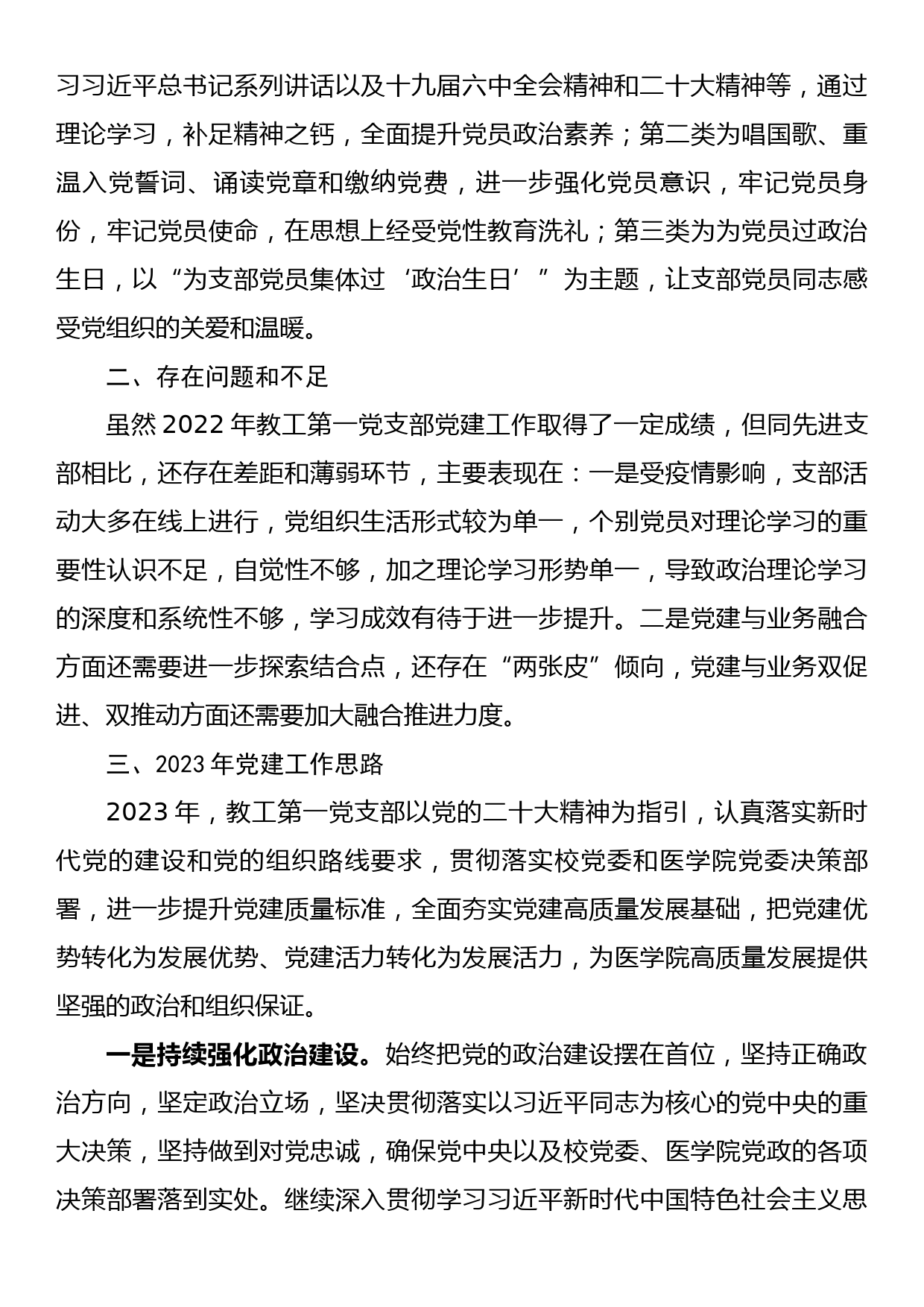 习习近平总书记系列讲话以及十九届六中全会精神和二十大精神等，通过理论学习，补足精神之钙，全面提升党员政治素养；第二类为唱国歌、重温入党誓词、诵读党章和缴纳党费，进一步强化党员意识，牢记党员身份，牢记党员使命，在思想上经受党性教育洗礼；第三类为为党员过政治生日，以“为支部党员集体过‘政治生日’”为主题，让支部党员同志感受党组织的关爱和温暖。

二、存在问题和不足

虽然 2022 年教工第一党支部党建工作取得了一定成绩，但同先进支部相比，还存在差距和薄弱环节，主要表现在：一是受疫情影响，支部活动大多在线上进行，党组织生活形式较为单一，个别党员对理论学习的重要性认识不足，自觉性不够，加之理论学习形势单一，导致政治理论学习的深度和系统性不够，学习成效有待于进一步提升。二是党建与业务融合方面还需要进一步探索结合点，还存在“两张皮”倾向，党建与业务双促进、双推动方面还需要加大融合推进力度。

三、2023 年党建工作思路

2023 年，教工第一党支部以党的二十大精神为指引，认真落实新时代党的建设和党的组织路线要求，贯彻落实校党委和医学院党委决策部署，进一步提升党建质量标准，全面夯实党建高质量发展基础，把党建优势转化为发展优势、党建活力转化为发展活力，为医学院高质量发展提供坚强的政治和组织保证。

一是持续强化政治建设。始终把党的政治建设摆在首位，坚持正确政治方向，坚定政治立场，坚决贯彻落实以习近平同志为核心的党中央的重大决策，坚持做到对党忠诚，确保党中央以及校党委、医学院党政的各项决策部署落到实处。继续深入贯彻学习习近平新时代中国特色社会主义思